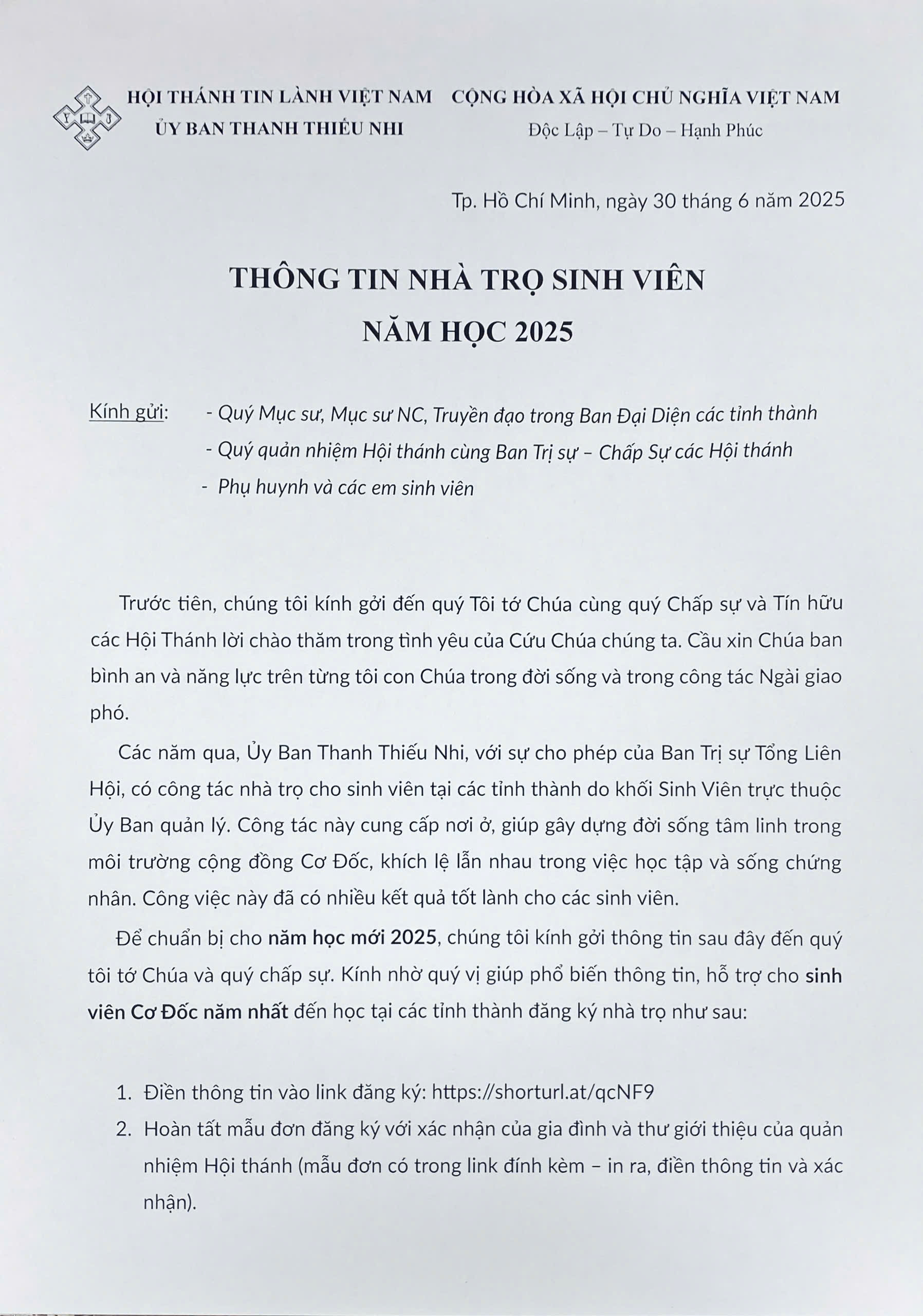 HỘI THÁNH TIN LÀNH VIỆT NAM
ỦY BAN THANH THIẾU NHI

CỘNG HÒA XÃ HỘI CHỦ NGHĨA VIỆT NAM
Độc Lập – Tự Do – Hạnh Phúc

Tp. Hồ Chí Minh, ngày 30 tháng 6 năm 2025

THÔNG TIN NHÀ TRỌ SINH VIÊN
NĂM HỌC 2025

Kính gửi: - Quý Mục sư, Mục sư NC, Truyền đạo trong Ban Đại Diện các tỉnh thành
- Quý quản nhiệm Hội thánh cùng Ban Trị sự – Chấp Sự các Hội thánh
- Phụ huynh và các em sinh viên

Trước tiên, chúng tôi kính gởi đến quý Tôi tớ Chúa cùng quý Chấp sự và Tín hữu các Hội Thánh lời chào thăm trong tình yêu của Cứu Chúa chúng ta. Cầu xin Chúa ban bình an và năng lực trên từng tôi con Chúa trong đời sống và trong công tác Ngài giao phó.

Các năm qua, Ủy Ban Thanh Thiếu Nhi, với sự cho phép của Ban Trị sự Tổng Liên Hội, có công tác nhà trọ cho sinh viên tại các tỉnh thành do khối Sinh Viên trực thuộc Ủy Ban quản lý. Công tác này cung cấp nơi ở, giúp gây dựng đời sống tâm linh trong môi trường cộng đồng Cơ Đốc, khích lệ lẫn nhau trong việc học tập và sống chứng nhân. Công việc này đã có nhiều kết quả tốt lành cho các sinh viên.

Để chuẩn bị cho năm học mới 2025, chúng tôi kính gởi thông tin sau đây đến quý tôi tớ Chúa và quý chấp sự. Kính nhờ quý vị giúp phổ biến thông tin, hỗ trợ cho sinh viên Cơ Đốc năm nhất đến học tại các tỉnh thành đăng ký nhà trọ như sau:

1. Điền thông tin vào link đăng ký: https://shorturl.at/qcNF9
2. Hoàn tất mẫu đơn đăng ký với xác nhận của gia đình và thư giới thiệu của quản nhiệm Hội thánh (mẫu đơn có trong link đính kèm – in ra, điền thông tin và xác nhận).